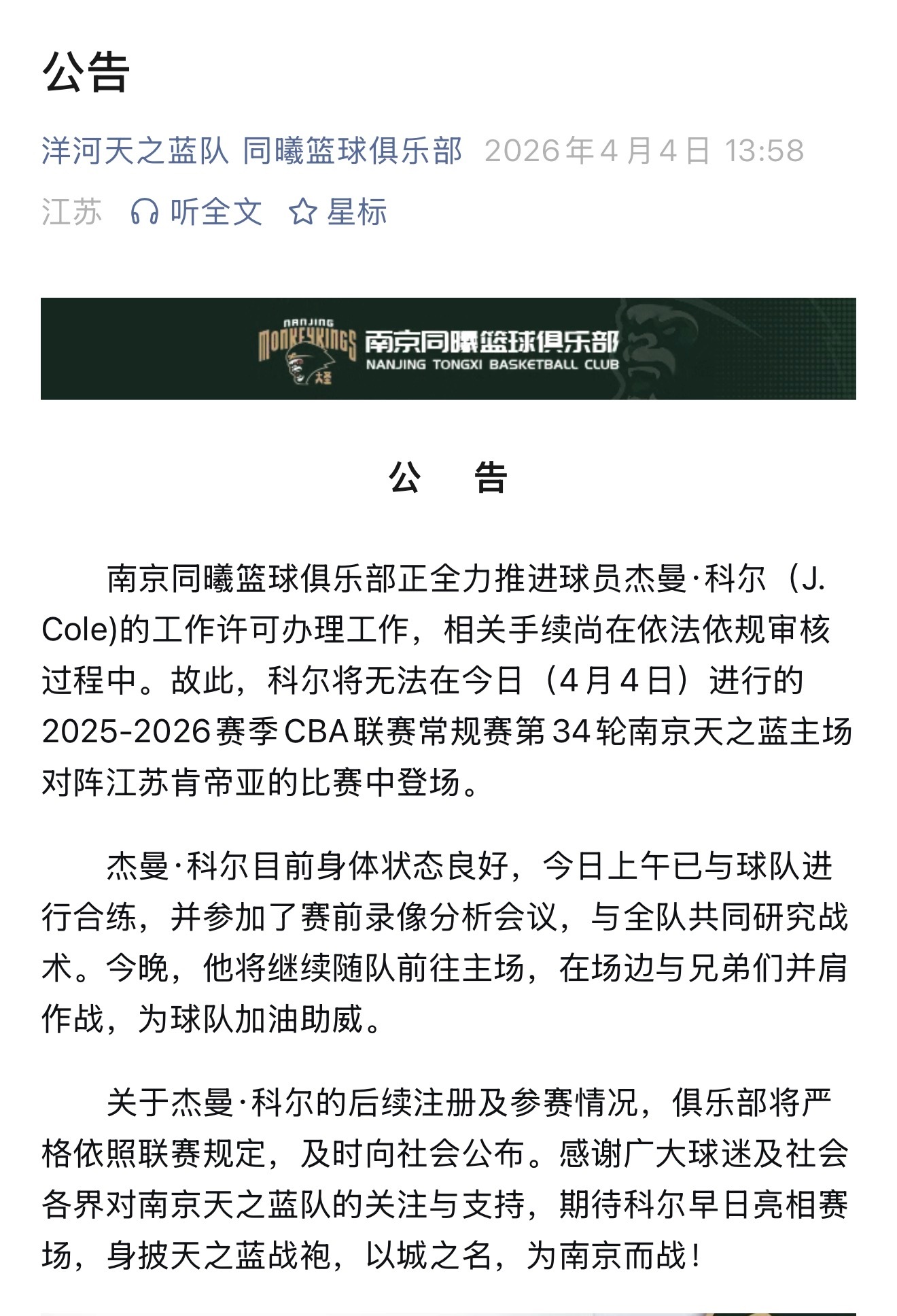 公告

洋河天之蓝队 同曦篮球俱乐部 2026年4月4日 13:58

江苏 听全文 星标

NANJING MONKEYKINGS 大圣 南京同曦篮球俱乐部 NANJING TONGXI BASKETBALL CLUB

公 告

南京同曦篮球俱乐部正全力推进球员杰曼·科尔（J. Cole)的工作许可办理工作，相关手续尚在依法依规审核过程中。故此，科尔将无法在今日（4月4日）进行的2025-2026赛季CBA联赛常规赛第34轮南京天之蓝主场对阵江苏肯帝亚的比赛中登场。

杰曼·科尔目前身体状态良好，今日上午已与球队进行合练，并参加了赛前录像分析会议，与全队共同研究战术。今晚，他将继续随队前往主场，在场边与兄弟们并肩作战，为球队加油助威。

关于杰曼·科尔的后续注册及参赛情况，俱乐部将严格依照联赛规定，及时向社会公布。感谢广大球迷及社会各界对南京天之蓝队的关注与支持，期待科尔早日亮相赛场，身披天之蓝战袍，以城之名，为南京而战！